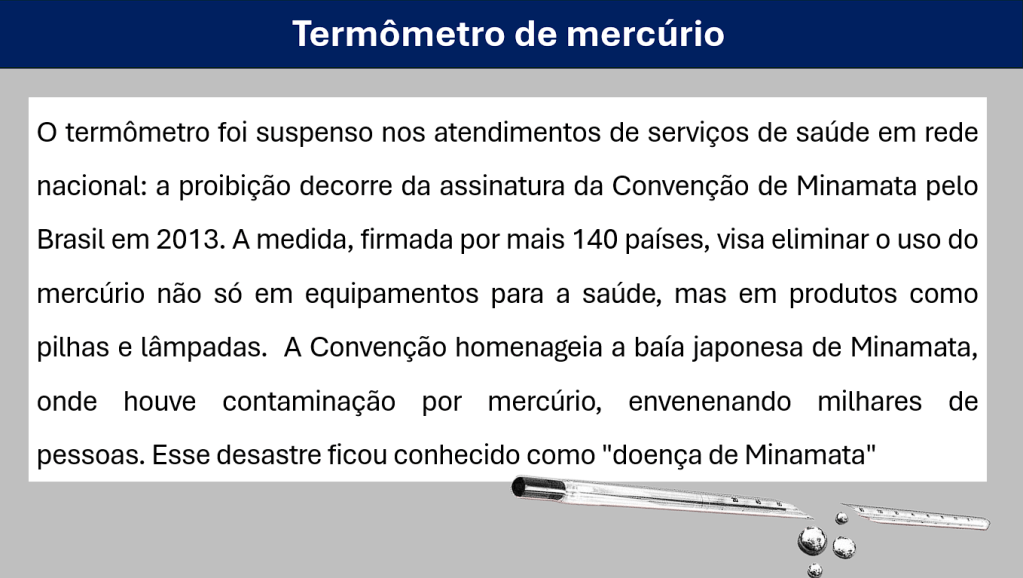 Termômetro de mercúrio

O termômetro foi suspenso nos atendimentos de serviços de saúde em rede nacional: a proibição decorre da assinatura da Convenção de Minamata pelo Brasil em 2013. A medida, firmada por mais 140 países, visa eliminar o uso do mercúrio não só em equipamentos para a saúde, mas em produtos como pilhas e lâmpadas. A Convenção homenageia a baía japonesa de Minamata, onde houve contaminação por mercúrio, envenenando milhares de pessoas. Esse desastre ficou conhecido como "doença de Minamata"